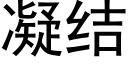 凝结